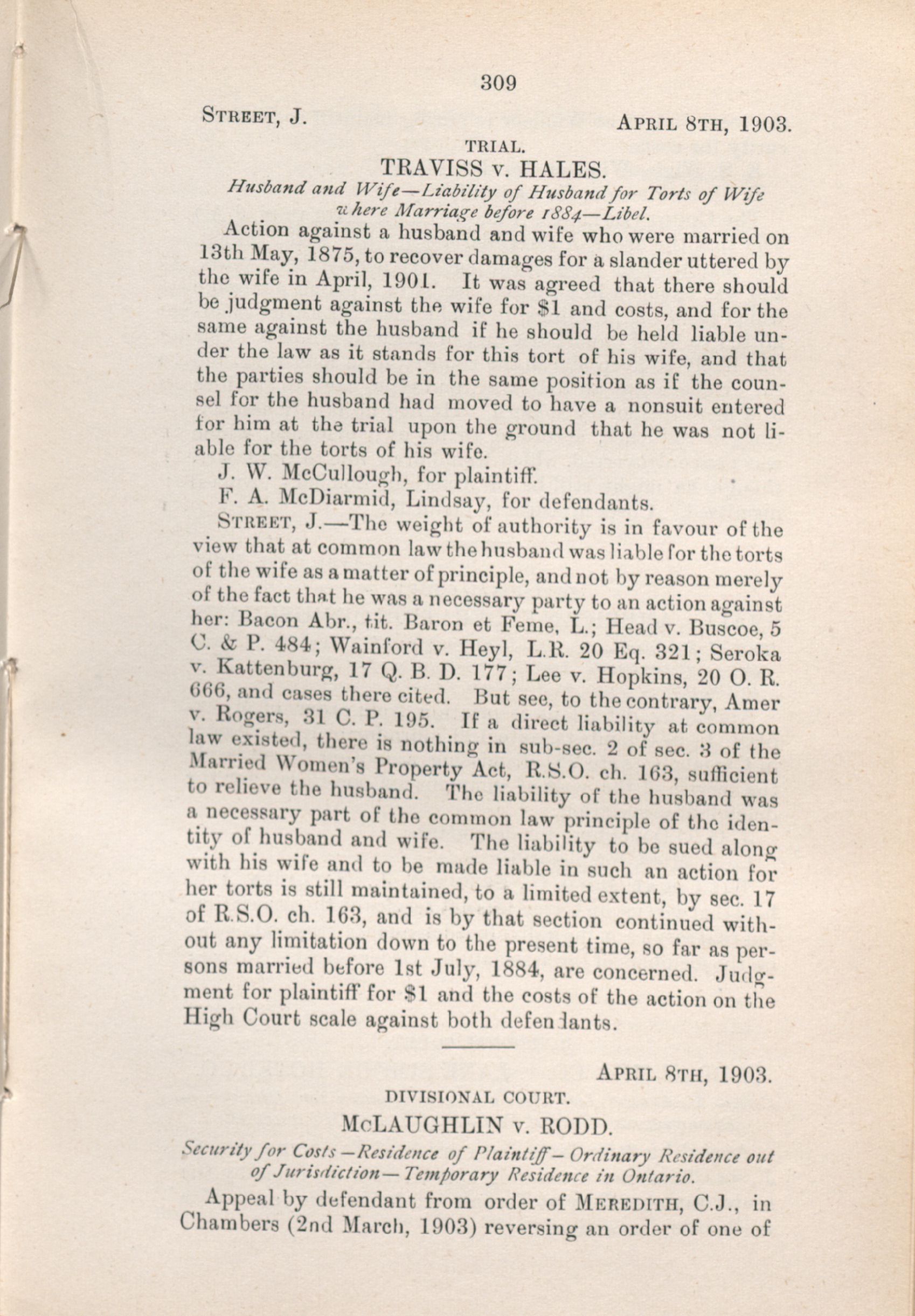 309

STREET, J. APRIL 8TH, 1903.

TRIAL.

TRAVISS v. HALES.

Husband and Wife—Liability of Husband for Torts of Wife where Marriage before 1884—Libel.

Action against a husband and wife who were married on 13th May, 1875, to recover damages for a slander uttered by the wife in April, 1901. It was agreed that there should be judgment against the wife for $1 and costs, and for the same against the husband if he should be held liable under the law as it stands for this tort of his wife, and that the parties should be in the same position as if the counsel for the husband had moved to have a nonsuit entered for him at the trial upon the ground that he was not liable for the torts of his wife.

J. W. McCullough, for plaintiff.

F. A. McDiarmid, Lindsay, for defendants.

STREET, J.—The weight of authority is in favour of the view that at common law the husband was liable for the torts of the wife as a matter of principle, and not by reason merely of the fact that he was a necessary party to an action against her: Bacon Abr., tit. Baron et Feme, L.; Head v. Buscoe, 5 C. & P. 484; Wainford v. Heyl, L.R. 20 Eq. 321; Seroka v. Kattenburg, 17 Q. B. D. 177; Lee v. Hopkins, 20 O. R. 666, and cases there cited. But see, to the contrary, Amer v. Rogers, 31 C. P. 195. If a direct liability at common law existed, there is nothing in sub-sec. 2 of sec. 3 of the Married Women's Property Act, R.S.O. ch. 163, sufficient to relieve the husband. The liability of the husband was a necessary part of the common law principle of the identity of husband and wife. The liability to be sued along with his wife and to be made liable in such an action for her torts is still maintained, to a limited extent, by sec. 17 of R.S.O. ch. 163, and is by that section continued without any limitation down to the present time, so far as persons married before 1st July, 1884, are concerned. Judgment for plaintiff for $1 and the costs of the action on the High Court scale against both defendants.

APRIL 8TH, 1903.

DIVISIONAL COURT.

McLAUGHLIN v. RODD.

Security for Costs—Residence of Plaintiff—Ordinary Residence out of Jurisdiction—Temporary Residence in Ontario.

Appeal by defendant from order of MEREDITH, C.J., in Chambers (2nd March, 1903) reversing an order of one of